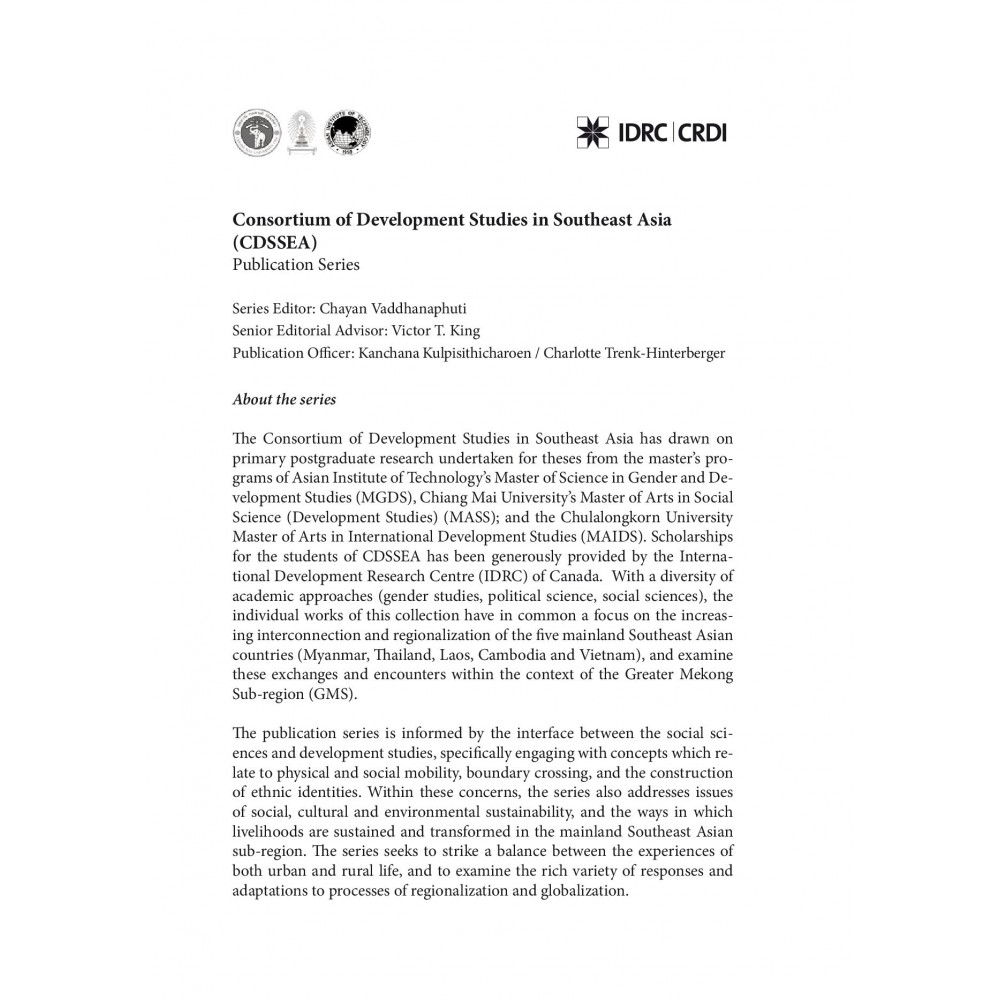 IDRC | CRDI

Consortium of Development Studies in Southeast Asia (CDSSEA)
Publication Series

Series Editor: Chayan Vaddhanaphuti
Senior Editorial Advisor: Victor T. King
Publication Officer: Kanchana Kulpisithicharoen / Charlotte Trenk-Hinterberger

About the series

The Consortium of Development Studies in Southeast Asia has drawn on primary postgraduate research undertaken for theses from the master's programs of Asian Institute of Technology's Master of Science in Gender and Development Studies (MGDS), Chiang Mai University's Master of Arts in Social Science (Development Studies) (MASS); and the Chulalongkorn University Master of Arts in International Development Studies (MAIDS). Scholarships for the students of CDSSEA has been generously provided by the International Development Research Centre (IDRC) of Canada. With a diversity of academic approaches (gender studies, political science, social sciences), the individual works of this collection have in common a focus on the increasing interconnection and regionalization of the five mainland Southeast Asian countries (Myanmar, Thailand, Laos, Cambodia and Vietnam), and examine these exchanges and encounters within the context of the Greater Mekong Sub-region (GMS).

The publication series is informed by the interface between the social sciences and development studies, specifically engaging with concepts which relate to physical and social mobility, boundary crossing, and the construction of ethnic identities. Within these concerns, the series also addresses issues of social, cultural and environmental sustainability, and the ways in which livelihoods are sustained and transformed in the mainland Southeast Asian sub-region. The series seeks to strike a balance between the experiences of both urban and rural life, and to examine the rich variety of responses and adaptations to processes of regionalization and globalization.